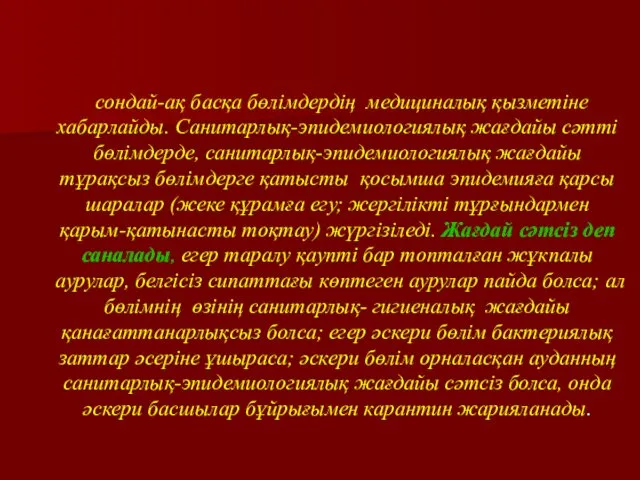 сондай-ақ басқа бөлімдердің медициналық қызметіне хабарлайды. Санитарлық-эпидемиологиялық жағдайы сәтті бөлімдерде, санитарлық-эпидемиологиялық жағдайы тұрақсыз бөлімдерге қатысты қосымша эпидемияға қарсы шаралар (жеке құрамға егу; жергілікті тұрғындармен қарым-қатынасты тоқтау) жүргізіледі. Жағдай сәтсіз деп саналады, егер таралу қаупті бар топталған жұқпалы аурулар, белгісіз сипаттағы көптеген аурулар пайда болса; ал бөлімнің өзінің санитарлық- гигиеналық жағдайы қанағаттанарлықсыз болса; егер әскери бөлім бактериялық заттар әсеріне ұшыраса; әскери бөлім орналасқан ауданның санитарлық-эпидемиологиялық жағдайы сәтсіз болса, онда әскери басшылар бұйрығымен карантин жарияланады.